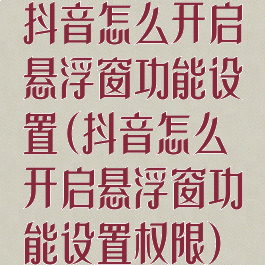 抖音怎么开启悬浮窗功能设置(抖音怎么开启悬浮窗功能设置权限)